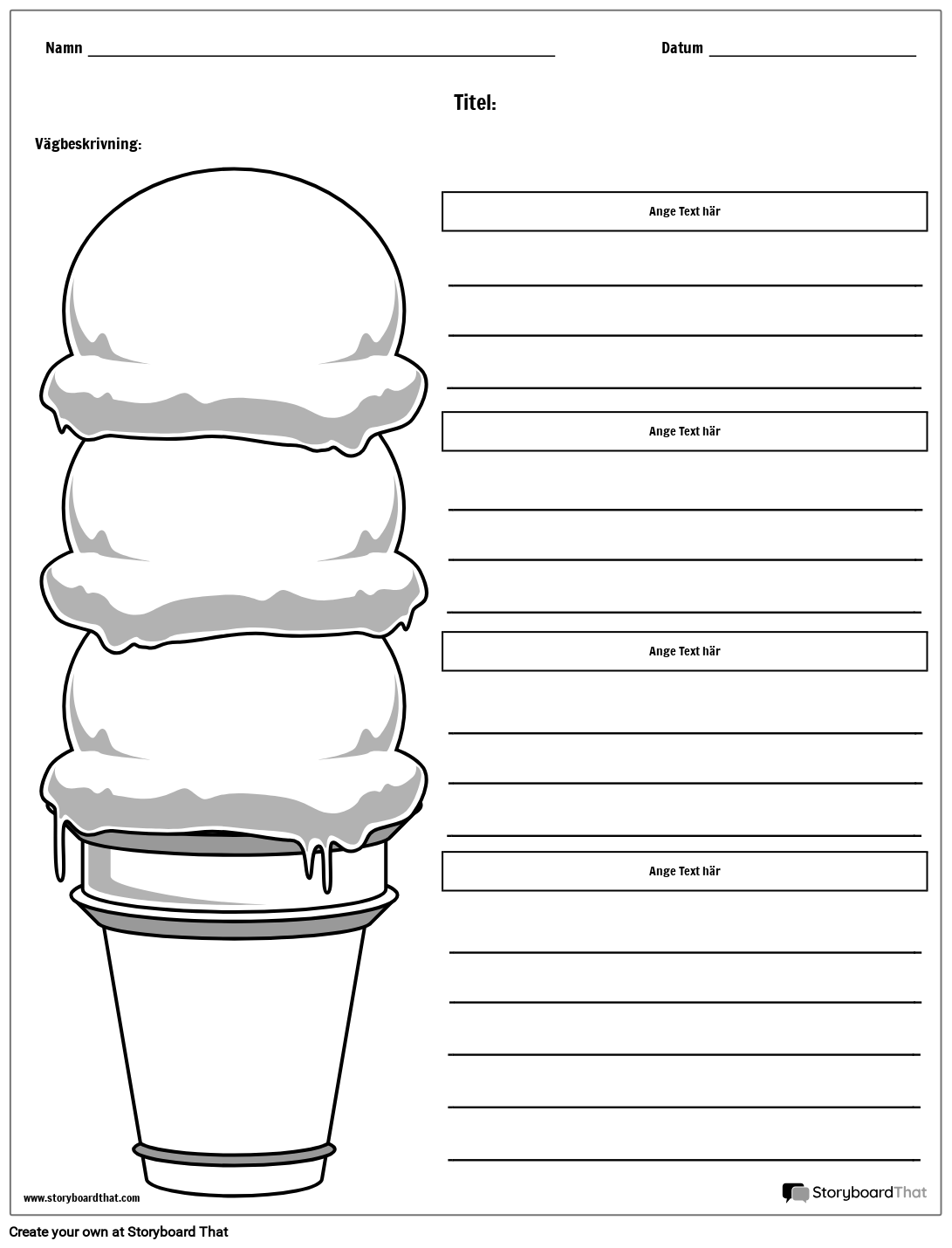 Namn ____ Datum ____

Titel:

Vägbeskrivning:

Ange Text här

____
____
____

Ange Text här

____
____
____

Ange Text här

____
____
____

Ange Text här

____
____
____
____
____

www.storyboardthat.com

StoryboardThat

Create your own at Storyboard That